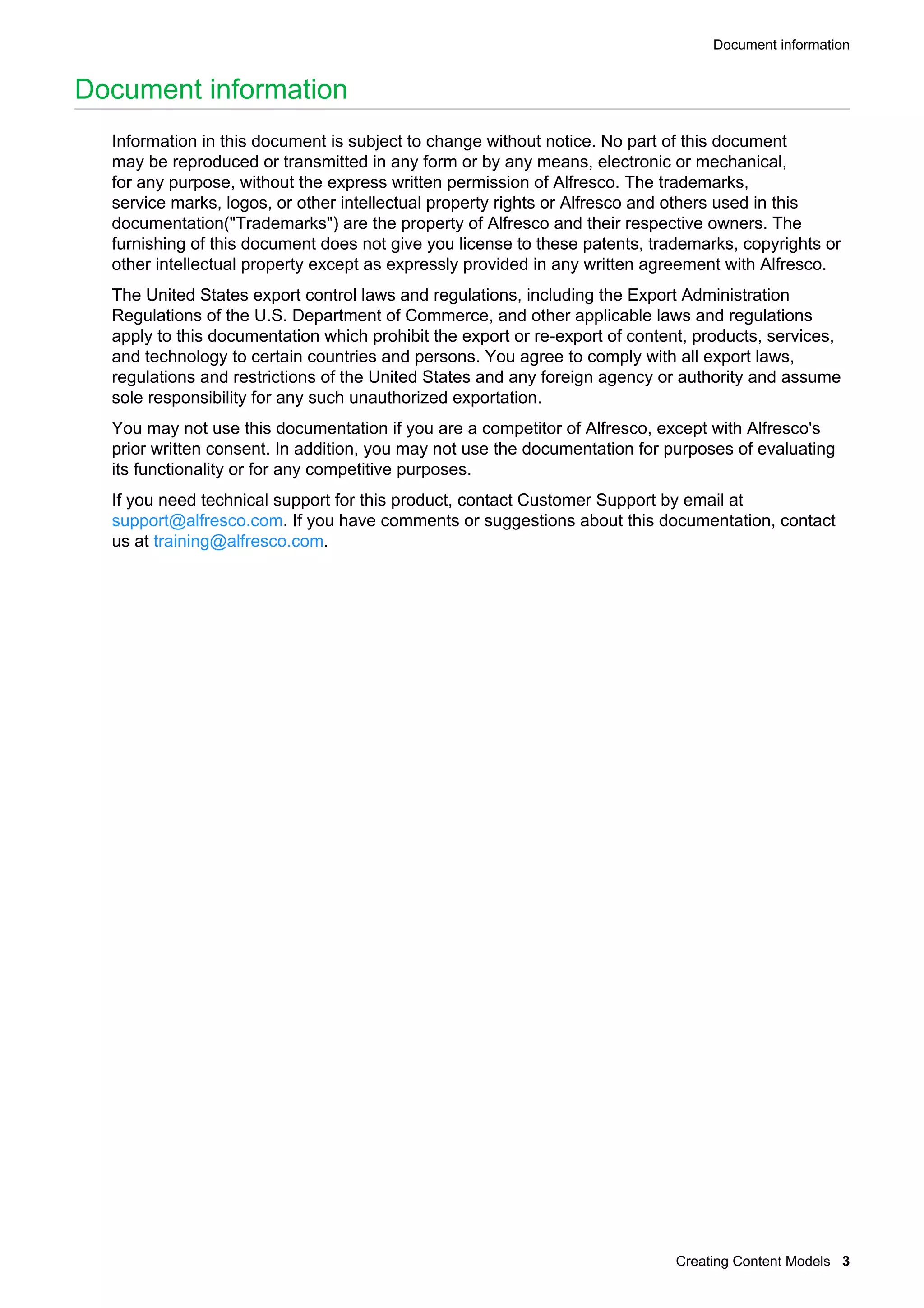 Document information

Document information

Information in this document is subject to change without notice. No part of this document may be reproduced or transmitted in any form or by any means, electronic or mechanical, for any purpose, without the express written permission of Alfresco. The trademarks, service marks, logos, or other intellectual property rights or Alfresco and others used in this documentation("Trademarks") are the property of Alfresco and their respective owners. The furnishing of this document does not give you license to these patents, trademarks, copyrights or other intellectual property except as expressly provided in any written agreement with Alfresco.

The United States export control laws and regulations, including the Export Administration Regulations of the U.S. Department of Commerce, and other applicable laws and regulations apply to this documentation which prohibit the export or re-export of content, products, services, and technology to certain countries and persons. You agree to comply with all export laws, regulations and restrictions of the United States and any foreign agency or authority and assume sole responsibility for any such unauthorized exportation.

You may not use this documentation if you are a competitor of Alfresco, except with Alfresco's prior written consent. In addition, you may not use the documentation for purposes of evaluating its functionality or for any competitive purposes.

If you need technical support for this product, contact Customer Support by email at support@alfresco.com. If you have comments or suggestions about this documentation, contact us at training@alfresco.com.

Creating Content Models 3